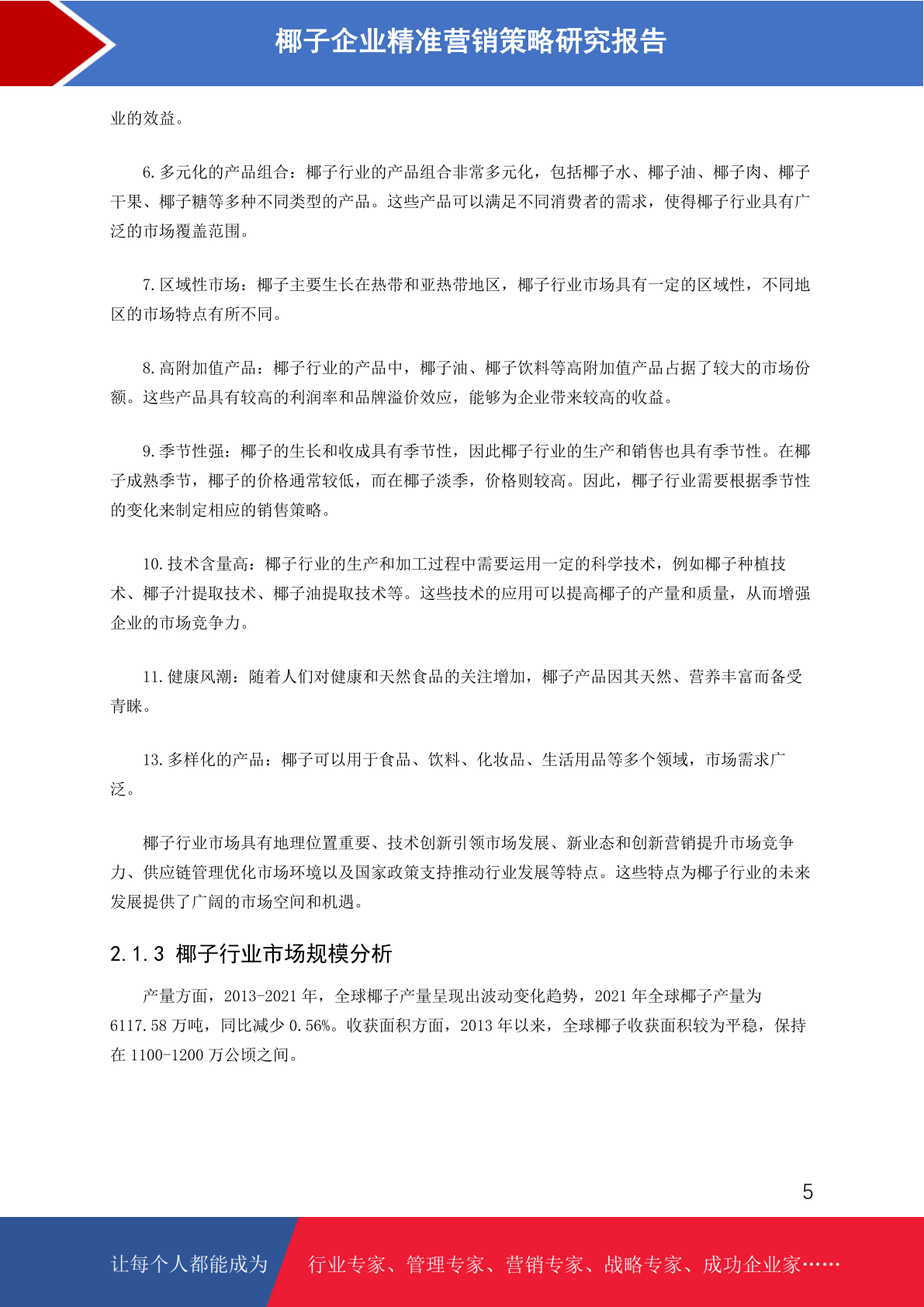 椰子企业精准营销策略研究报告

业的效益。

6.多元化的产品组合：椰子行业的产品组合非常多元化，包括椰子水、椰子油、椰子肉、椰子干果、椰子糖等多种不同类型的产品。这些产品可以满足不同消费者的需求，使得椰子行业具有广泛的市场覆盖范围。

7.区域性市场：椰子主要生长在热带和亚热带地区，椰子行业市场具有一定的区域性，不同地区的市场特点有所不同。

8.高附加值产品：椰子行业的产品中，椰子油、椰子饮料等高附加值产品占据了较大的市场份额。这些产品具有较高的利润率和品牌溢价效应，能够为企业带来较高的收益。

9.季节性强：椰子的生长和收成具有季节性，因此椰子行业的生产和销售也具有季节性。在椰子成熟季节，椰子的价格通常较低，而在椰子淡季，价格则较高。因此，椰子行业需要根据季节性的变化来制定相应的销售策略。

10.技术含量高：椰子行业的生产和加工过程中需要运用一定的科学技术，例如椰子种植技术、椰子汁提取技术、椰子油提取技术等。这些技术的应用可以提高椰子的产量和质量，从而增强企业的市场竞争力。

11.健康风潮：随着人们对健康和天然食品的关注增加，椰子产品因其天然、营养丰富而备受青睐。

13.多样化的产品：椰子可以用于食品、饮料、化妆品、生活用品等多个领域，市场需求广泛。

椰子行业市场具有地理位置重要、技术创新引领市场发展、新业态和创新营销提升市场竞争力、供应链管理优化市场环境以及国家政策支持推动行业发展等特点。这些特点为椰子行业的未来发展提供了广阔的市场空间和机遇。

2.1.3 椰子行业市场规模分析

产量方面，2013-2021年，全球椰子产量呈现出波动变化趋势，2021年全球椰子产量为6117.58万吨，同比减少0.56%。收获面积方面，2013年以来，全球椰子收获面积较为平稳，保持在1100-1200万公顷之间。

5

让每个人都能成为 行业专家、管理专家、营销专家、战略专家、成功企业家……